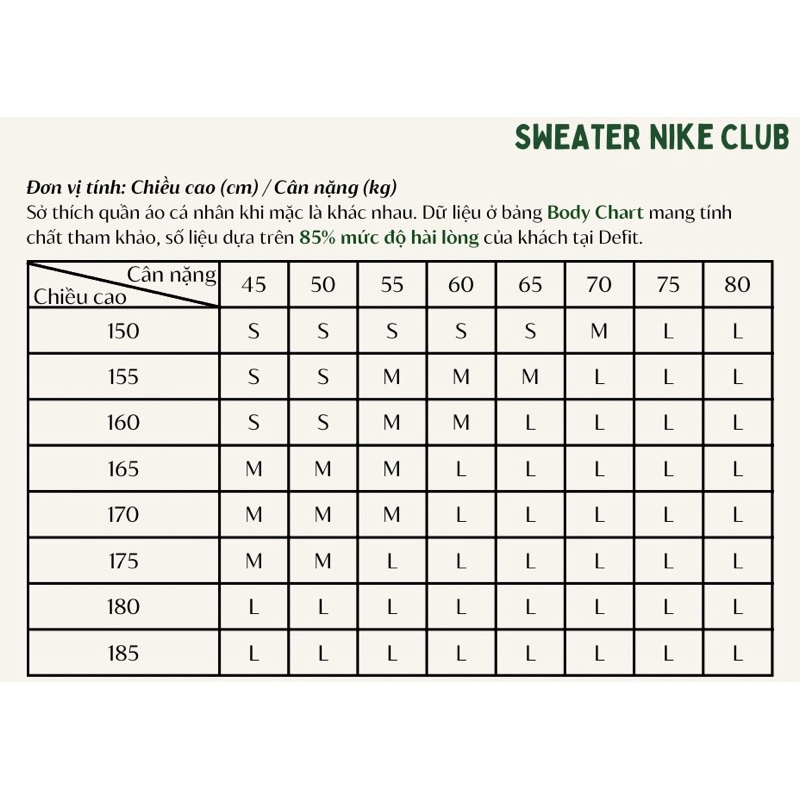 SWEATER NIKE CLUB

Đơn vị tính: Chiều cao (cm) / Cân nặng (kg)
Sở thích quần áo cá nhân khi mặc là khác nhau. Dữ liệu ở bảng Body Chart mang tính chất tham khảo, số liệu dựa trên 85% mức độ hài lòng của khách tại Defit.

| Cân nặng / Chiều cao | 45 | 50 | 55 | 60 | 65 | 70 | 75 | 80 |
|---|---|---|---|---|---|---|---|---|
| 150 | S | S | S | S | S | M | L | L |
| 155 | S | S | M | M | M | L | L | L |
| 160 | S | S | M | M | L | L | L | L |
| 165 | M | M | M | L | L | L | L | L |
| 170 | M | M | M | L | L | L | L | L |
| 175 | M | M | L | L | L | L | L | L |
| 180 | L | L | L | L | L | L | L | L |
| 185 | L | L | L | L | L | L | L | L |